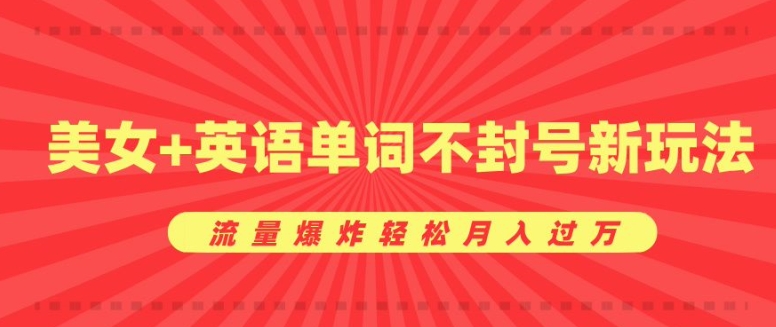 美女+英语单词不封号新玩法

流量爆炸轻松月入过万